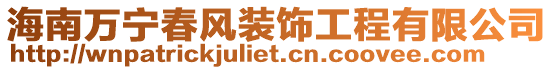 海南万宁春风装饰工程有限公司
http://wnpatrickjuliet.cn.coovee.com